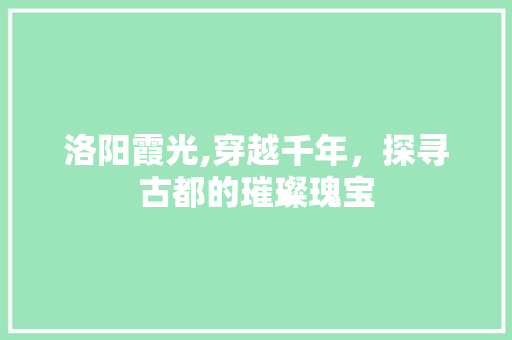 洛阳霞光,穿越千年，探寻古都的璀璨瑰宝